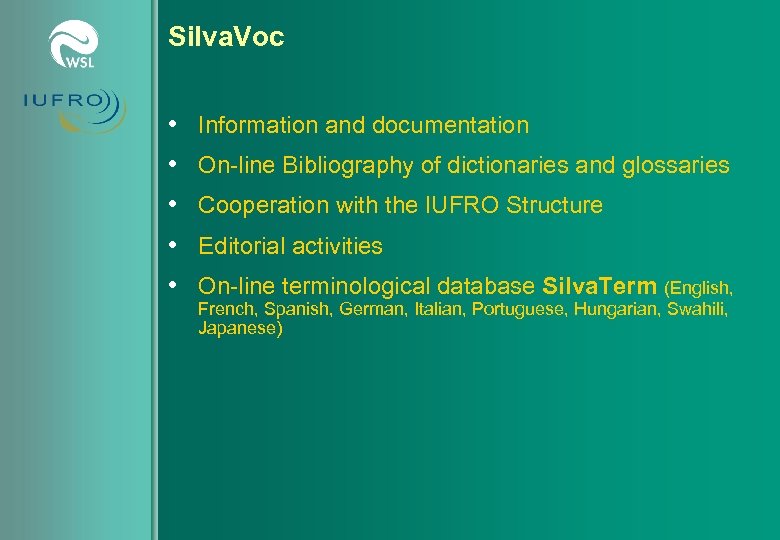 WSL

IUFRO

SilvaVoc

• Information and documentation

• On-line Bibliography of dictionaries and glossaries

• Cooperation with the IUFRO Structure

• Editorial activities

• On-line terminological database SilvaTerm (English, French, Spanish, German, Italian, Portuguese, Hungarian, Swahili, Japanese)